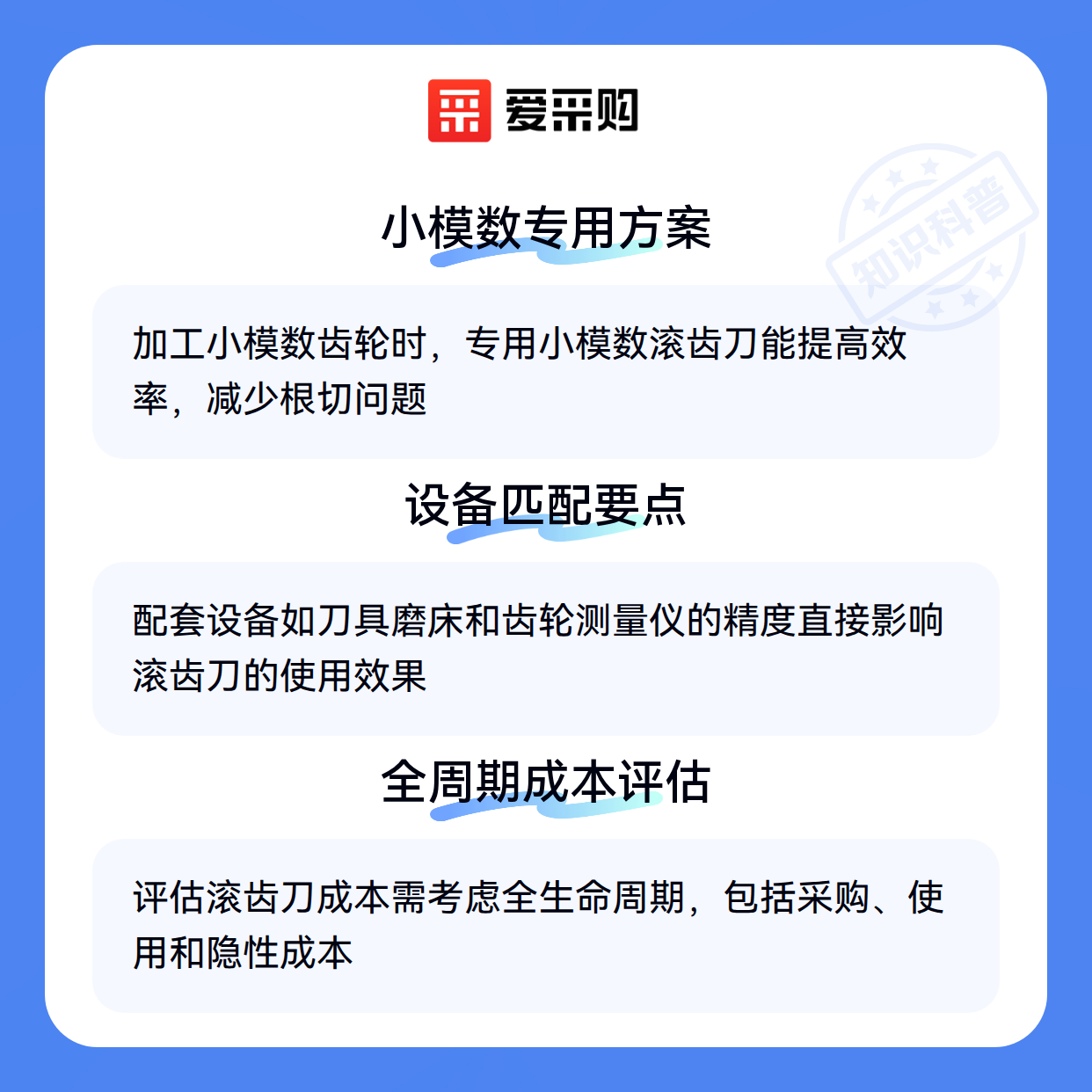 爱采购

小模数专用方案

加工小模数齿轮时，专用小模数滚齿刀能提高效率，减少根切问题

设备匹配要点

配套设备如刀具磨床和齿轮测量仪的精度直接影响滚齿刀的使用效果

全周期成本评估

评估滚齿刀成本需考虑全生命周期，包括采购、使用和隐性成本

知识科普